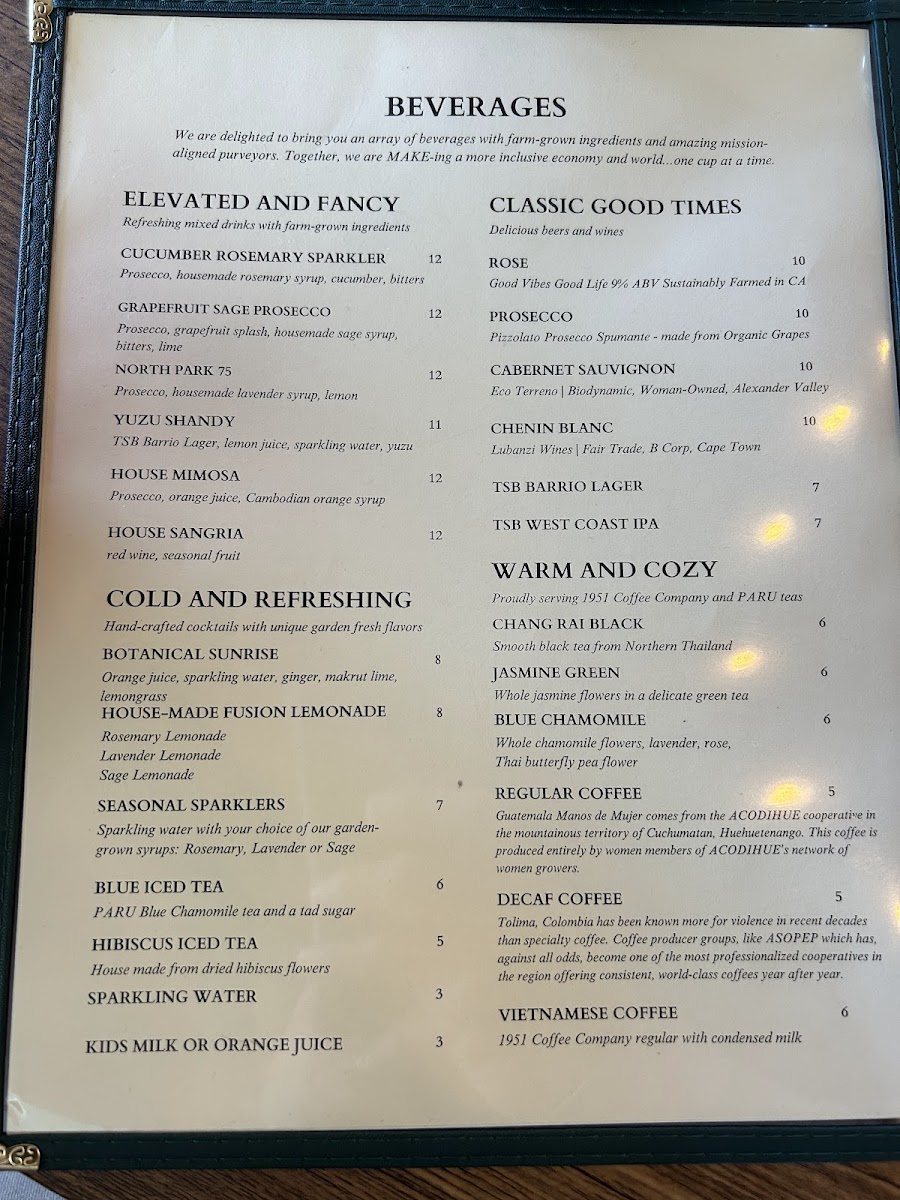 BEVERAGES

We are delighted to bring you an array of beverages with farm-grown ingredients and amazing mission-aligned purveyors. Together, we are MAKE-ing a more inclusive economy and world...one cup at a time.

ELEVATED AND FANCY
Refreshing mixed drinks with farm-grown ingredients

CUCUMBER ROSEMARY SPARKLER 12
Prosecco, housemade rosemary syrup, cucumber, bitters

GRAPEFRUIT SAGE PROSECCO 12
Prosecco, grapefruit splash, housemade sage syrup, bitters, lime

NORTH PARK 75 12
Prosecco, housemade lavender syrup, lemon

YUZU SHANDY 11
TSB Barrio Lager, lemon juice, sparkling water, yuzu

HOUSE MIMOSA 12
Prosecco, orange juice, Cambodian orange syrup

HOUSE SANGRIA 12
red wine, seasonal fruit

COLD AND REFRESHING
Hand-crafted cocktails with unique garden fresh flavors

BOTANICAL SUNRISE 8
Orange juice, sparkling water, ginger, makrut lime, lemongrass

HOUSE-MADE FUSION LEMONADE 8
Rosemary Lemonade
Lavender Lemonade
Sage Lemonade

SEASONAL SPARKLERS 7
Sparkling water with your choice of our garden-grown syrups: Rosemary, Lavender or Sage

BLUE ICED TEA 6
PARU Blue Chamomile tea and a tad sugar

HIBISCUS ICED TEA 5
House made from dried hibiscus flowers

SPARKLING WATER 3

KIDS MILK OR ORANGE JUICE 3

CLASSIC GOOD TIMES
Delicious beers and wines

ROSE 10
Good Vibes Good Life 9% ABV Sustainably Farmed in CA

PROSECCO 10
Pizzolato Prosecco Spumante - made from Organic Grapes

CABERNET SAUVIGNON 10
Eco Terreno | Biodynamic, Woman-Owned, Alexander Valley

CHENIN BLANC 10
Lubanzi Wines | Fair Trade, B Corp, Cape Town

TSB BARRIO LAGER 7

TSB WEST COAST IPA 7

WARM AND COZY
Proudly serving 1951 Coffee Company and PARU teas

CHANG RAI BLACK 6
Smooth black tea from Northern Thailand

JASMINE GREEN 6
Whole jasmine flowers in a delicate green tea

BLUE CHAMOMILE 6
Whole chamomile flowers, lavender, rose, Thai butterfly pea flower

REGULAR COFFEE 5
Guatemala Manos de Mujer comes from the ACODIHUE cooperative in the mountainous territory of Cuchumatan, Huehuetenango. This coffee is produced entirely by women members of ACODIHUE's network of women growers.

DECAF COFFEE 5
Tolima, Colombia has been known more for violence in recent decades than specialty coffee. Coffee producer groups, like ASOPEP which has, against all odds, become one of the most professionalized cooperatives in the region offering consistent, world-class coffees year after year.

VIETNAMESE COFFEE 6
1951 Coffee Company regular with condensed milk